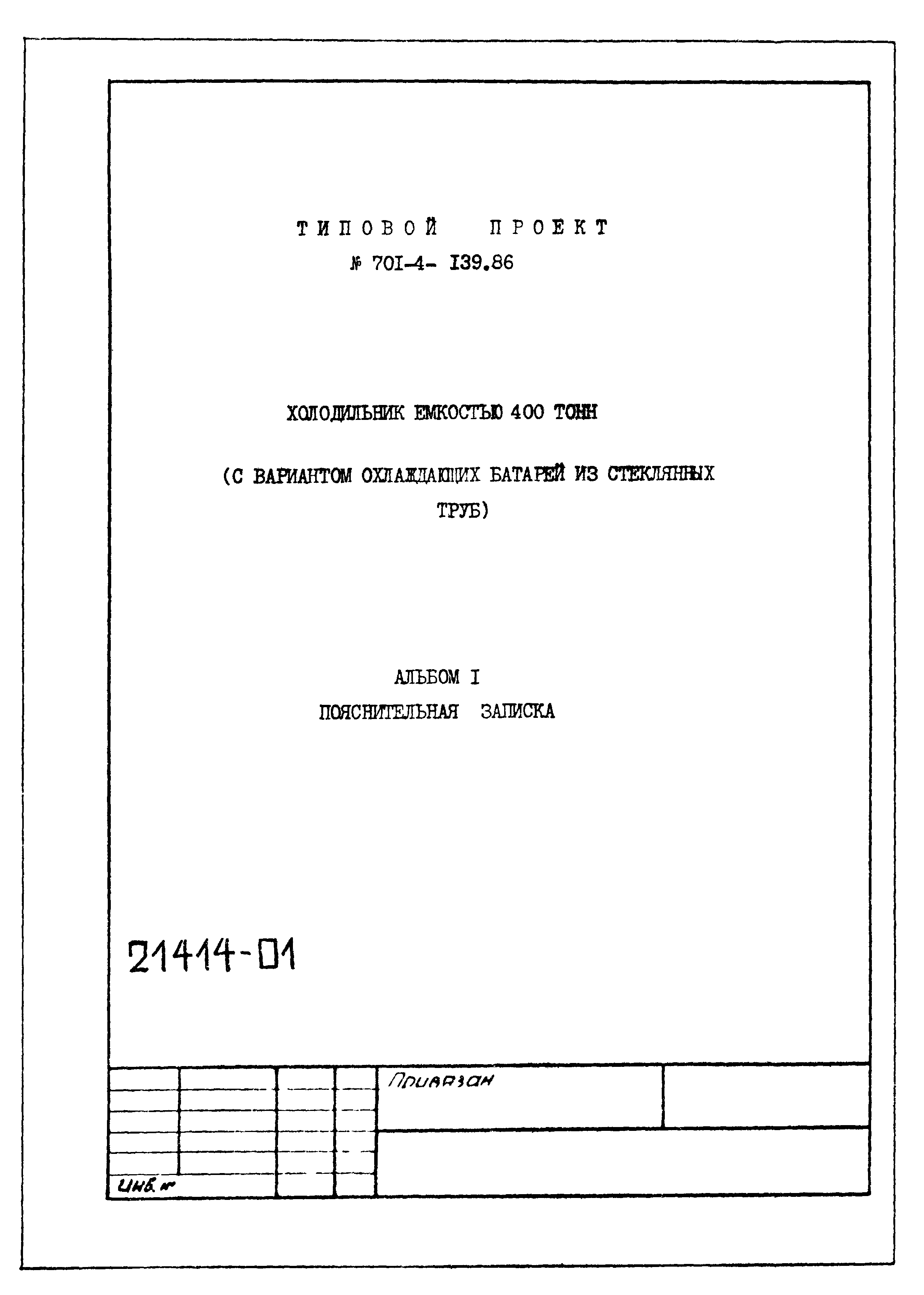 ТИПОВОЙ ПРОЕКТ
№ 70I-4- I39.86

ХОЛОДИЛЬНИК ЕМКОСТЬЮ 400 ТОНН

(С ВАРИАНТОМ ОХЛАЖДАЮЩИХ БАТАРЕЙ ИЗ СТЕКЛЯННЫХ ТРУБ)

АЛЬБОМ I
ПОЯСНИТЕЛЬНАЯ ЗАПИСКА

21414-01

Привязан

Инв. №